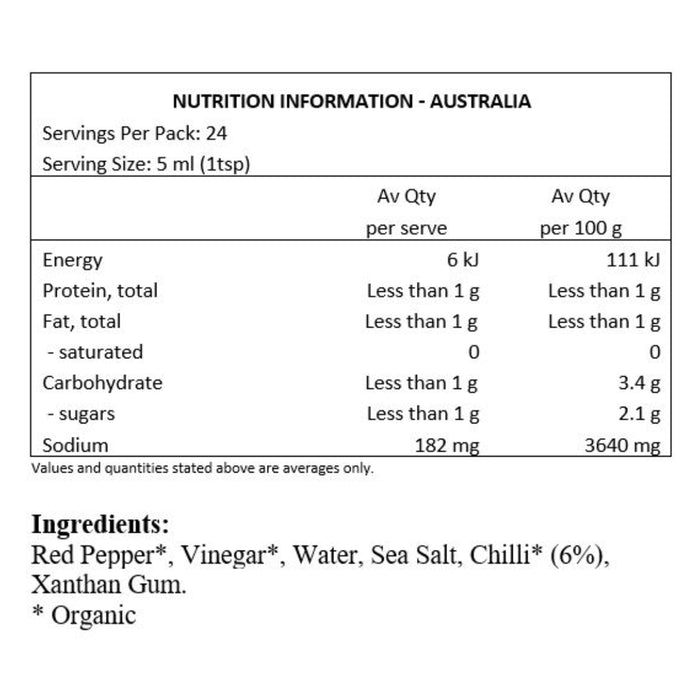 NUTRITION INFORMATION - AUSTRALIA
Servings Per Pack: 24
Serving Size: 5 ml (1tsp)

| | Av Qty per serve | Av Qty per 100 g |
|---|---|---|
| Energy | 6 kJ | 111 kJ |
| Protein, total | Less than 1 g | Less than 1 g |
| Fat, total | Less than 1 g | Less than 1 g |
| - saturated | 0 | 0 |
| Carbohydrate | Less than 1 g | 3.4 g |
| - sugars | Less than 1 g | 2.1 g |
| Sodium | 182 mg | 3640 mg |

Values and quantities stated above are averages only.

Ingredients:
Red Pepper*, Vinegar*, Water, Sea Salt, Chilli* (6%), Xanthan Gum.
* Organic